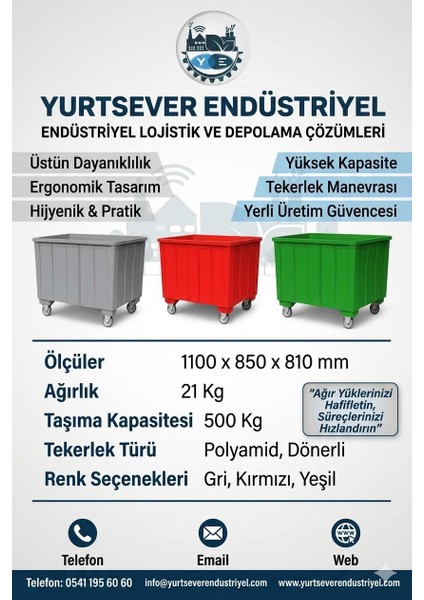 YURTSEVER ENDÜSTRİYEL
ENDÜSTRİYEL LOJİSTİK VE DEPOLAMA ÇÖZÜMLERİ

Üstün Dayanıklılık
Ergonomik Tasarım
Hijyenik & Pratik

Yüksek Kapasite
Tekerlek Manevrası
Yerli Üretim Güvencesi

Ölçüler 1100 x 850 x 810 mm
Ağırlık 21 Kg
Taşıma Kapasitesi 500 Kg
Tekerlek Türü Polyamid, Dönerli
Renk Seçenekleri Gri, Kırmızı, Yeşil

"Ağır Yüklerinizi Hafifletin, Süreçlerinizi Hızlandırın"

Telefon
Email
Web

Telefon: 0541 195 60 60 info@yurtseverendustriyel.com www.yurtseverendustriyel.com